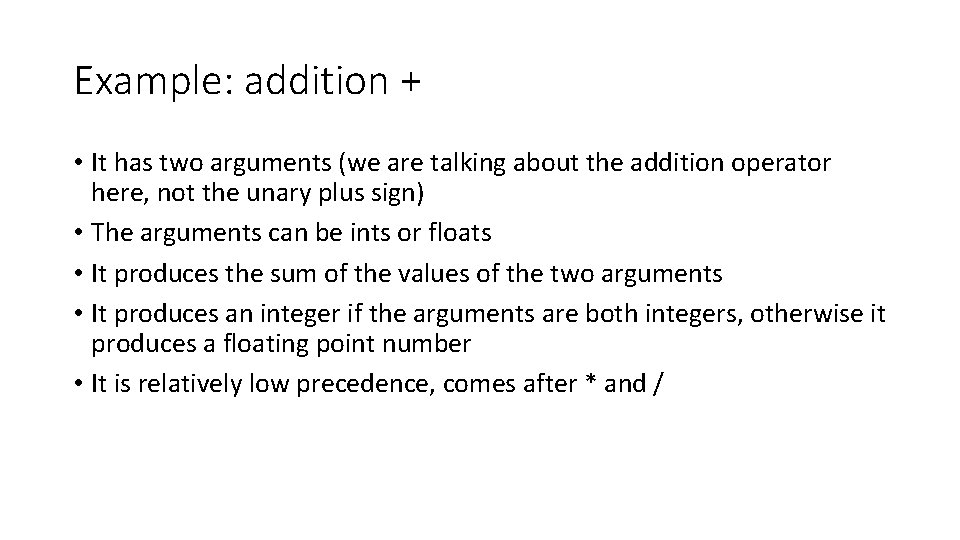 Example: addition +

• It has two arguments (we are talking about the addition operator here, not the unary plus sign)
• The arguments can be ints or floats
• It produces the sum of the values of the two arguments
• It produces an integer if the arguments are both integers, otherwise it produces a floating point number
• It is relatively low precedence, comes after * and /